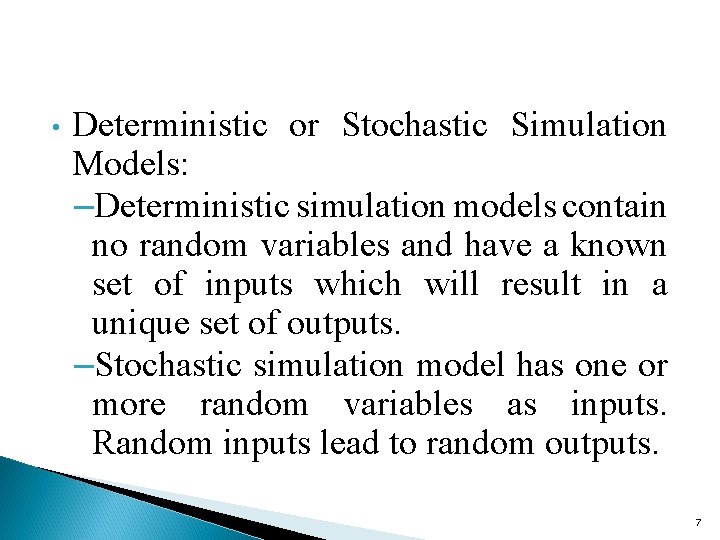 • Deterministic or Stochastic Simulation Models:

–Deterministic simulation models contain no random variables and have a known set of inputs which will result in a unique set of outputs.

–Stochastic simulation model has one or more random variables as inputs. Random inputs lead to random outputs.

7